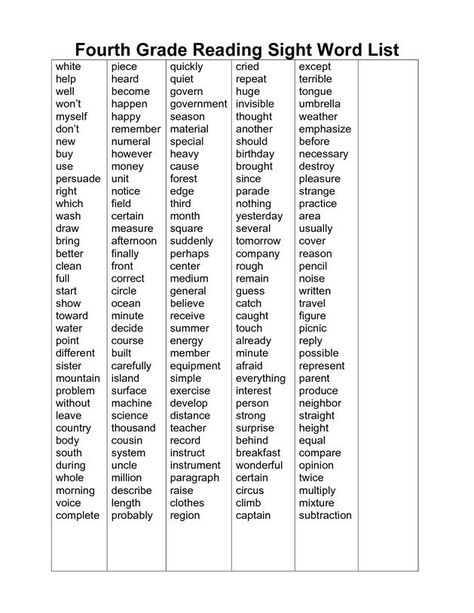 Fourth Grade Reading Sight Word List

white
help
well
won't
myself
don't
new
buy
use
persuade
right
which
wash
draw
bring
better
clean
full
start
show
toward
water
point
different
sister
mountain
problem
without
leave
country
body
south
during
whole
morning
voice
complete

piece
heard
become
happen
happy
remember
numeral
however
money
unit
notice
field
certain
measure
afternoon
finally
front
correct
circle
ocean
minute
decide
course
built
carefully
island
surface
machine
science
thousand
cousin
system
uncle
million
describe
length
probably

quickly
quiet
govern
government
season
material
special
heavy
cause
forest
edge
third
month
square
suddenly
perhaps
center
medium
general
believe
receive
summer
energy
member
equipment
simple
exercise
develop
distance
teacher
record
instruct
instrument
paragraph
raise
clothes
region

cried
repeat
huge
invisible
thought
another
should
birthday
brought
since
parade
nothing
yesterday
several
tomorrow
company
rough
remain
guess
catch
caught
touch
already
minute
afraid
everything
interest
person
strong
surprise
behind
breakfast
wonderful
certain
circus
climb
captain

except
terrible
tongue
umbrella
weather
emphasize
before
necessary
destroy
pleasure
strange
practice
area
usually
cover
reason
pencil
noise
written
travel
figure
picnic
reply
possible
represent
parent
produce
neighbor
straight
height
equal
compare
opinion
twice
multiply
mixture
subtraction